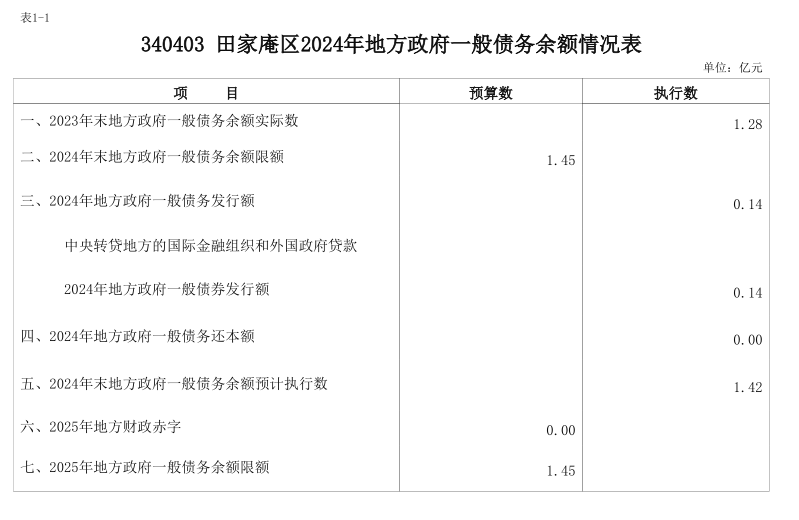 表1-1

340403 田家庵区2024年地方政府一般债务余额情况表

单位：亿元

| 项　　目 | 预算数 | 执行数 |
|---|---|---|
| 一、2023年末地方政府一般债务余额实际数 |  | 1.28 |
| 二、2024年末地方政府一般债务余额限额 | 1.45 |  |
| 三、2024年地方政府一般债务发行额 |  | 0.14 |
| 中央转贷地方的国际金融组织和外国政府贷款 |  |  |
| 2024年地方政府一般债券发行额 |  | 0.14 |
| 四、2024年地方政府一般债务还本额 |  | 0.00 |
| 五、2024年末地方政府一般债务余额预计执行数 |  | 1.42 |
| 六、2025年地方财政赤字 | 0.00 |  |
| 七、2025年地方政府一般债务余额限额 | 1.45 |  |